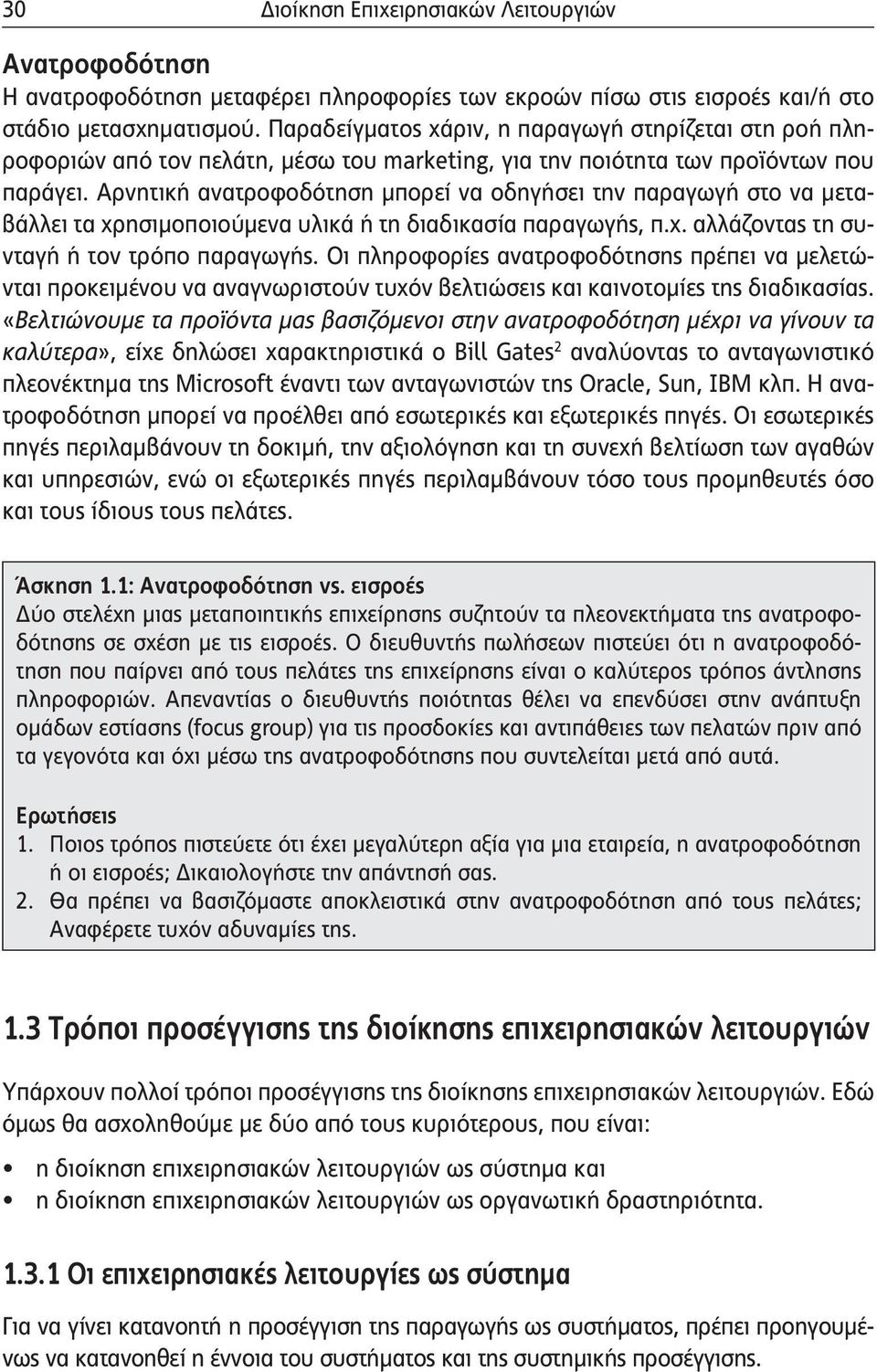 30 Διοίκηση Επιχειρησιακών Λειτουργιών

Ανατροφοδότηση
Η ανατροφοδότηση μεταφέρει πληροφορίες των εκροών πίσω στις εισροές και/ή στο στάδιο μετασχηματισμού. Παραδείγματος χάριν, η παραγωγή στηρίζεται στη ροή πληροφοριών από τον πελάτη, μέσω του marketing, για την ποιότητα των προϊόντων που παράγει. Αρνητική ανατροφοδότηση μπορεί να οδηγήσει την παραγωγή στο να μεταβάλλει τα χρησιμοποιούμενα υλικά ή τη διαδικασία παραγωγής, π.χ. αλλάζοντας τη συνταγή ή τον τρόπο παραγωγής. Οι πληροφορίες ανατροφοδότησης πρέπει να μελετώνται προκειμένου να αναγνωριστούν τυχόν βελτιώσεις και καινοτομίες της διαδικασίας. «Βελτιώνουμε τα προϊόντα μας βασιζόμενοι στην ανατροφοδότηση μέχρι να γίνουν τα καλύτερα», είχε δηλώσει χαρακτηριστικά ο Bill Gates$^2$ αναλύοντας το ανταγωνιστικό πλεονέκτημα της Microsoft έναντι των ανταγωνιστών της Oracle, Sun, IBM κλπ. Η ανατροφοδότηση μπορεί να προέλθει από εσωτερικές και εξωτερικές πηγές. Οι εσωτερικές πηγές περιλαμβάνουν τη δοκιμή, την αξιολόγηση και τη συνεχή βελτίωση των αγαθών και υπηρεσιών, ενώ οι εξωτερικές πηγές περιλαμβάνουν τόσο τους προμηθευτές όσο και τους ίδιους τους πελάτες.

Άσκηση 1.1: Ανατροφοδότηση vs. εισροές
Δύο στελέχη μιας μεταποιητικής επιχείρησης συζητούν τα πλεονεκτήματα της ανατροφοδότησης σε σχέση με τις εισροές. Ο διευθυντής πωλήσεων πιστεύει ότι η ανατροφοδότηση που παίρνει από τους πελάτες της επιχείρησης είναι ο καλύτερος τρόπος άντλησης πληροφοριών. Απεναντίας ο διευθυντής ποιότητας θέλει να επενδύσει στην ανάπτυξη ομάδων εστίασης (focus group) για τις προσδοκίες και αντιπάθειες των πελατών πριν από τα γεγονότα και όχι μέσω της ανατροφοδότησης που συντελείται μετά από αυτά.

Ερωτήσεις
1. Ποιος τρόπος πιστεύετε ότι έχει μεγαλύτερη αξία για μια εταιρεία, η ανατροφοδότηση ή οι εισροές; Δικαιολογήστε την απάντησή σας.
2. Θα πρέπει να βασιζόμαστε αποκλειστικά στην ανατροφοδότηση από τους πελάτες; Αναφέρετε τυχόν αδυναμίες της.

1.3 Τρόποι προσέγγισης της διοίκησης επιχειρησιακών λειτουργιών

Υπάρχουν πολλοί τρόποι προσέγγισης της διοίκησης επιχειρησιακών λειτουργιών. Εδώ όμως θα ασχοληθούμε με δύο από τους κυριότερους, που είναι:
• η διοίκηση επιχειρησιακών λειτουργιών ως σύστημα και
• η διοίκηση επιχειρησιακών λειτουργιών ως οργανωτική δραστηριότητα.

1.3.1 Οι επιχειρησιακές λειτουργίες ως σύστημα

Για να γίνει κατανοητή η προσέγγιση της παραγωγής ως συστήματος, πρέπει προηγουμένως να κατανοηθεί η έννοια του συστήματος και της συστημικής προσέγγισης.